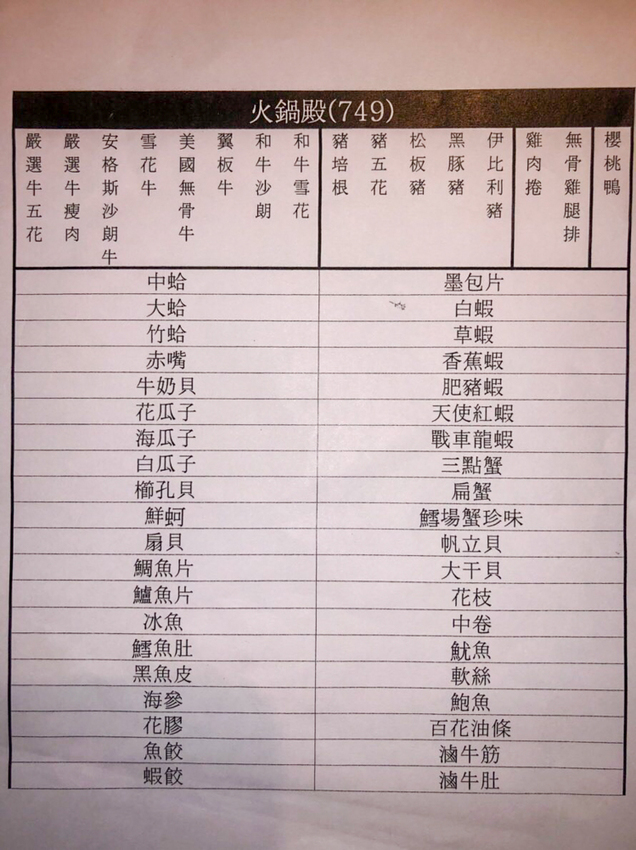 火鍋殿(749)

嚴選牛五花
嚴選牛瘦肉
安格斯沙朗牛
雪花牛
美國無骨牛
翼板牛
和牛沙朗
和牛雪花

豬培根
豬五花
松板豬
黑豚豬
伊比利豬

雞肉捲
無骨雞腿排

櫻桃鴨

| | |
|---|---|
| 中蛤 | 墨包片 |
| 大蛤 | 白蝦 |
| 竹蛤 | 草蝦 |
| 赤嘴 | 香蕉蝦 |
| 牛奶貝 | 肥豬蝦 |
| 花瓜子 | 天使紅蝦 |
| 海瓜子 | 戰車龍蝦 |
| 白瓜子 | 三點蟹 |
| 櫛孔貝 | 扁蟹 |
| 鮮蚵 | 鱈場蟹珍味 |
| 扇貝 | 帆立貝 |
| 鯛魚片 | 大干貝 |
| 鱸魚片 | 花枝 |
| 冰魚 | 中卷 |
| 鱈魚肚 | 魷魚 |
| 黑魚皮 | 軟絲 |
| 海參 | 鮑魚 |
| 花膠 | 百花油條 |
| 魚餃 | 滷牛筋 |
| 蝦餃 | 滷牛肚 |